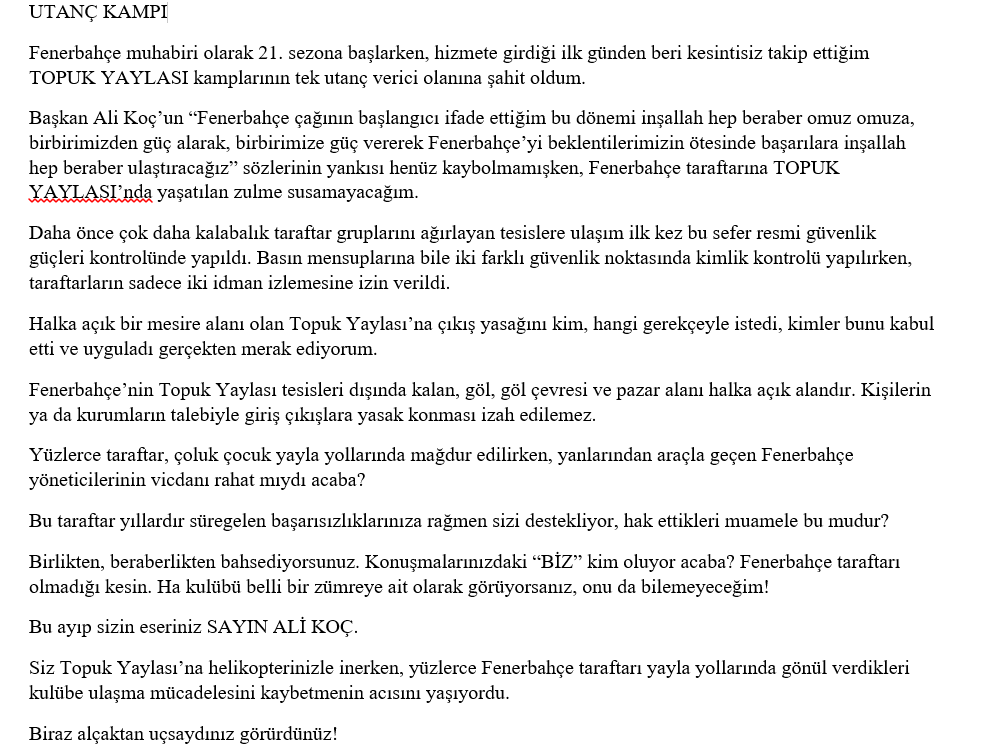 UTANÇ KAMPI

Fenerbahçe muhabiri olarak 21. sezona başlarken, hizmete girdiği ilk günden beri kesintisiz takip ettiğim TOPUK YAYLASI kamplarının tek utanç verici olanına şahit oldum.

Başkan Ali Koç'un "Fenerbahçe çağının başlangıcı ifade ettiğim bu dönemi inşallah hep beraber omuz omuza, birbirimizden güç alarak, birbirimize güç vererek Fenerbahçe'yi beklentilerimizin ötesinde başarılara inşallah hep beraber ulaştıracağız" sözlerinin yankısı henüz kaybolmamışken, Fenerbahçe taraftarına TOPUK YAYLASI'nda yaşatılan zulme susamayacağım.

Daha önce çok daha kalabalık taraftar gruplarını ağırlayan tesislere ulaşım ilk kez bu sefer resmi güvenlik güçleri kontrolünde yapıldı. Basın mensuplarına bile iki farklı güvenlik noktasında kimlik kontrolü yapılırken, taraftarların sadece iki idman izlemesine izin verildi.

Halka açık bir mesire alanı olan Topuk Yaylası'na çıkış yasağını kim, hangi gerekçeyle istedi, kimler bunu kabul etti ve uyguladı gerçekten merak ediyorum.

Fenerbahçe'nin Topuk Yaylası tesisleri dışında kalan, göl, göl çevresi ve pazar alanı halka açık alandır. Kişilerin ya da kurumların talebiyle giriş çıkışlara yasak konması izah edilemez.

Yüzlerce taraftar, çoluk çocuk yayla yollarında mağdur edilirken, yanlarından araçla geçen Fenerbahçe yöneticilerinin vicdanı rahat mıydı acaba?

Bu taraftar yıllardır süregelen başarısızlıklarınıza rağmen sizi destekliyor, hak ettikleri muamele bu mudur?

Birlikten, beraberlikten bahsediyorsunuz. Konuşmalarınızdaki "BİZ" kim oluyor acaba? Fenerbahçe taraftarı olmadığı kesin. Ha kulübü belli bir zümreye ait olarak görüyorsanız, onu da bilemeyeceğim!

Bu ayıp sizin eseriniz SAYIN ALİ KOÇ.

Siz Topuk Yaylası'na helikopterinizle inerken, yüzlerce Fenerbahçe taraftarı yayla yollarında gönül verdikleri kulübe ulaşma mücadelesini kaybetmenin acısını yaşıyordu.

Biraz alçaktan uçsaydınız görürdünüz!